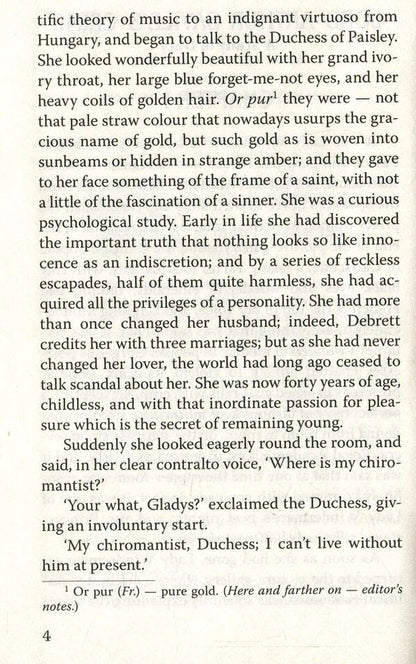 tific theory of music to an indignant virtuoso from Hungary, and began to talk to the Duchess of Paisley. She looked wonderfully beautiful with her grand ivory throat, her large blue forget-me-not eyes, and her heavy coils of golden hair. Or pur$^{1}$ they were — not that pale straw colour that nowadays usurps the gracious name of gold, but such gold as is woven into sunbeams or hidden in strange amber; and they gave to her face something of the frame of a saint, with not a little of the fascination of a sinner. She was a curious psychological study. Early in life she had discovered the important truth that nothing looks so like innocence as an indiscretion; and by a series of reckless escapades, half of them quite harmless, she had acquired all the privileges of a personality. She had more than once changed her husband; indeed, Debrett credits her with three marriages; but as she had never changed her lover, the world had long ago ceased to talk scandal about her. She was now forty years of age, childless, and with that inordinate passion for pleasure which is the secret of remaining young.

Suddenly she looked eagerly round the room, and said, in her clear contralto voice, 'Where is my chiromantist?'

'Your what, Gladys?' exclaimed the Duchess, giving an involuntary start.

'My chiromantist, Duchess; I can't live without him at present.'

$^{1}$ Or pur (Fr.) — pure gold. (Here and farther on — editor's notes.)

4